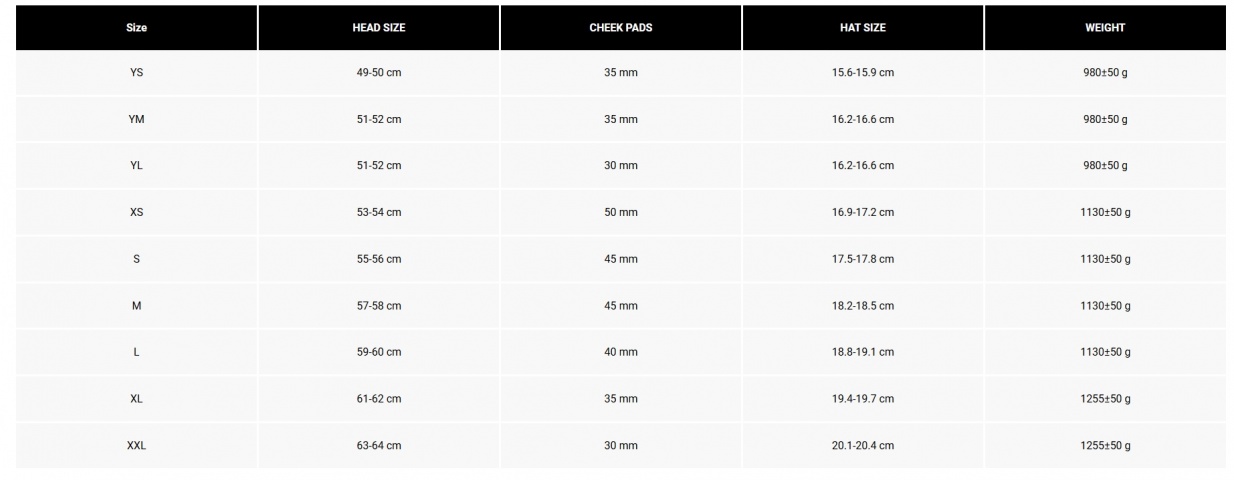 | Size | HEAD SIZE | CHEEK PADS | HAT SIZE | WEIGHT |
|---|---|---|---|---|
| YS | 49-50 cm | 35 mm | 15.6-15.9 cm | 980±50 g |
| YM | 51-52 cm | 35 mm | 16.2-16.6 cm | 980±50 g |
| YL | 51-52 cm | 30 mm | 16.2-16.6 cm | 980±50 g |
| XS | 53-54 cm | 50 mm | 16.9-17.2 cm | 1130±50 g |
| S | 55-56 cm | 45 mm | 17.5-17.8 cm | 1130±50 g |
| M | 57-58 cm | 45 mm | 18.2-18.5 cm | 1130±50 g |
| L | 59-60 cm | 40 mm | 18.8-19.1 cm | 1130±50 g |
| XL | 61-62 cm | 35 mm | 19.4-19.7 cm | 1255±50 g |
| XXL | 63-64 cm | 30 mm | 20.1-20.4 cm | 1255±50 g |